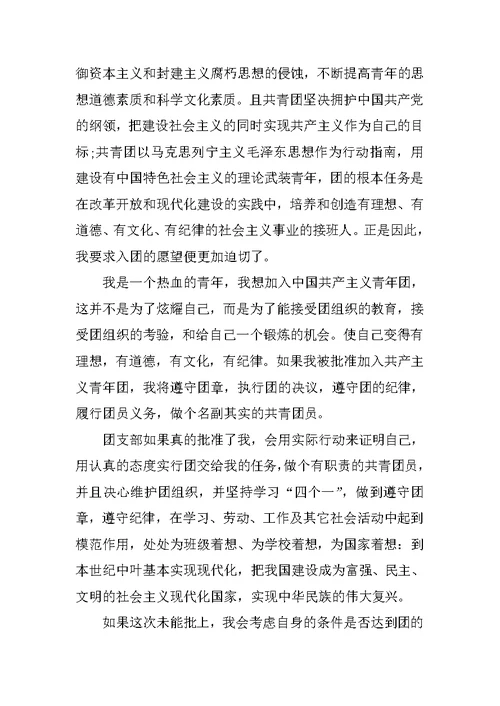 御资本主义和封建主义腐朽思想的侵蚀，不断提高青年的思想道德素质和科学文化素质。且共青团坚决拥护中国共产党的纲领，把建设社会主义的同时实现共产主义作为自己的目标;共青团以马克思列宁主义毛泽东思想作为行动指南，用建设有中国特色社会主义的理论武装青年，团的根本任务是在改革开放和现代化建设的实践中，培养和创造有理想、有道德、有文化、有纪律的社会主义事业的接班人。正是因此，我要求入团的愿望便更加迫切了。

我是一个热血的青年，我想加入中国共产主义青年团，这并不是为了炫耀自己，而是为了能接受团组织的教育，接受团组织的考验，和给自己一个锻炼的机会。使自己变得有理想，有道德，有文化，有纪律。如果我被批准加入共产主义青年团，我将遵守团章，执行团的决议，遵守团的纪律，履行团员义务，做个名副其实的共青团员。

团支部如果真的批准了我，会用实际行动来证明自己，用认真的态度实行团交给我的任务，做个有职责的共青团员，并且决心维护团组织，并坚持学习“四个一”，做到遵守团章，遵守纪律，在学习、劳动、工作及其它社会活动中起到模范作用，处处为班级着想、为学校着想，为国家着想：到本世纪中叶基本实现现代化，把我国建设成为富强、民主、文明的社会主义现代化国家，实现中华民族的伟大复兴。

如果这次未能批上，我会考虑自身的条件是否达到团的